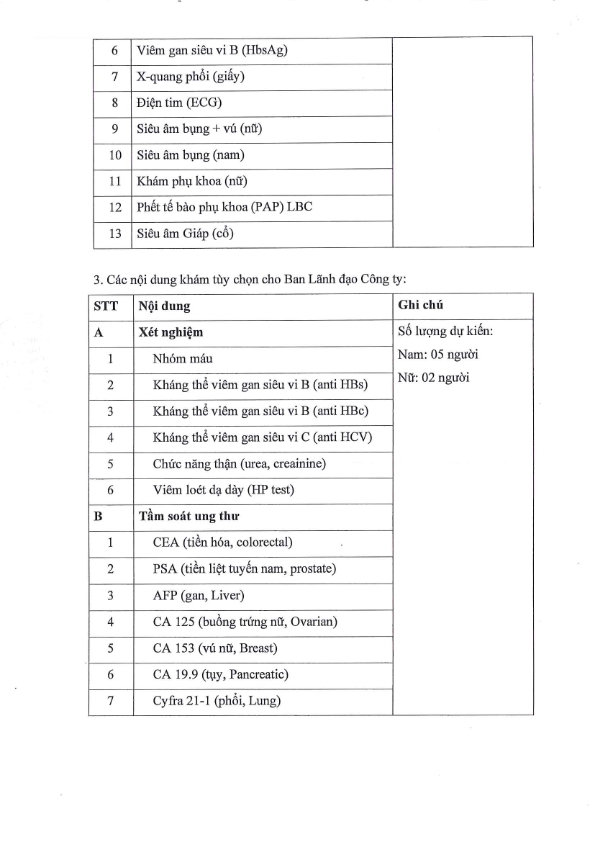 | 6 | Viêm gan siêu vi B (HbsAg) | |
|---|---|---|
| 7 | X-quang phổi (giấy) | |
| 8 | Điện tim (ECG) | |
| 9 | Siêu âm bụng + vú (nữ) | |
| 10 | Siêu âm bụng (nam) | |
| 11 | Khám phụ khoa (nữ) | |
| 12 | Phết tế bào phụ khoa (PAP) LBC | |
| 13 | Siêu âm Giáp (cổ) | |

3. Các nội dung khám tùy chọn cho Ban Lãnh đạo Công ty:

| STT | Nội dung | Ghi chú |
|---|---|---|
| A | Xét nghiệm | Số lượng dự kiến: Nam: 05 người Nữ: 02 người |
| 1 | Nhóm máu | |
| 2 | Kháng thể viêm gan siêu vi B (anti HBs) | |
| 3 | Kháng thể viêm gan siêu vi B (anti HBc) | |
| 4 | Kháng thể viêm gan siêu vi C (anti HCV) | |
| 5 | Chức năng thận (urea, creainine) | |
| 6 | Viêm loét dạ dày (HP test) | |
| B | Tầm soát ung thư | |
| 1 | CEA (tiền hóa, colorectal) | |
| 2 | PSA (tiền liệt tuyến nam, prostate) | |
| 3 | AFP (gan, Liver) | |
| 4 | CA 125 (buồng trứng nữ, Ovarian) | |
| 5 | CA 153 (vú nữ, Breast) | |
| 6 | CA 19.9 (tụy, Pancreatic) | |
| 7 | Cyfra 21-1 (phổi, Lung) | |